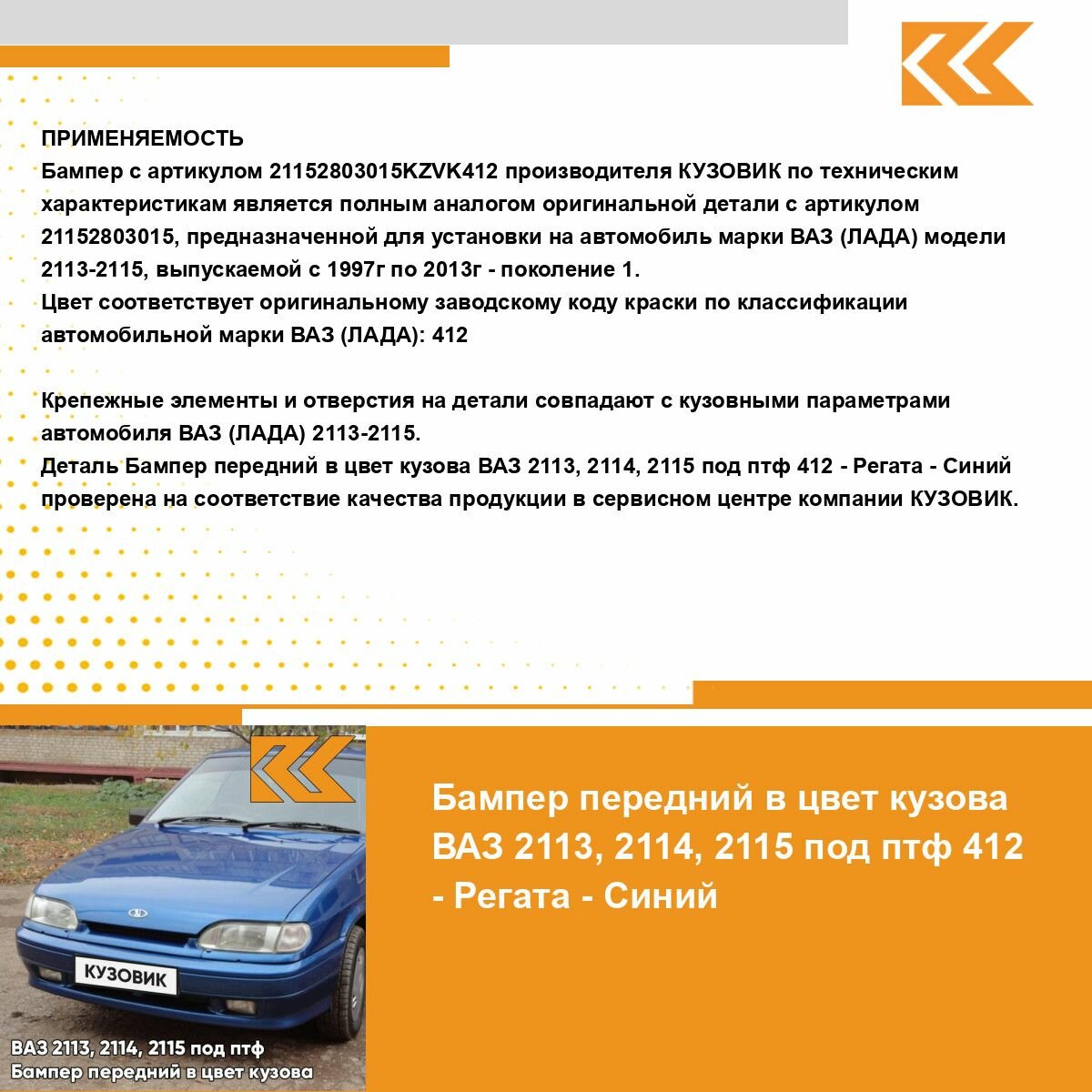 ПРИМЕНЯЕМОСТЬ
Бампер с артикулом 21152803015KZVK412 производителя КУЗОВИК по техническим характеристикам является полным аналогом оригинальной детали с артикулом 21152803015, предназначенной для установки на автомобиль марки ВАЗ (ЛАДА) модели 2113-2115, выпускаемой с 1997г по 2013г - поколение 1.
Цвет соответствует оригинальному заводскому коду краски по классификации автомобильной марки ВАЗ (ЛАДА): 412

Крепежные элементы и отверстия на детали совпадают с кузовными параметрами автомобиля ВАЗ (ЛАДА) 2113-2115.
Деталь Бампер передний в цвет кузова ВАЗ 2113, 2114, 2115 под птф 412 - Регата - Синий проверена на соответствие качества продукции в сервисном центре компании КУЗОВИК.

КУЗОВИК

ВАЗ 2113, 2114, 2115 под птф
Бампер передний в цвет кузова

Бампер передний в цвет кузова ВАЗ 2113, 2114, 2115 под птф 412 - Регата - Синий